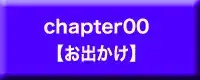 chapter00
【お出かけ】